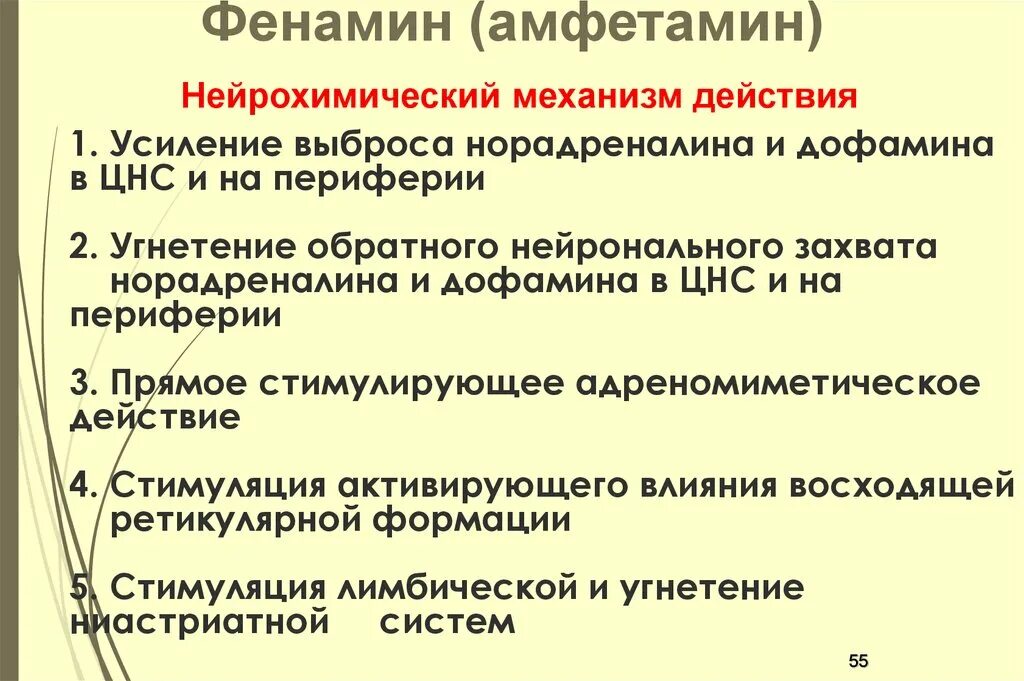 Фенамин (амфетамин)

Нейрохимический механизм действия

1. Усиление выброса норадреналина и дофамина в ЦНС и на периферии

2. Угнетение обратного нейронального захвата норадреналина и дофамина в ЦНС и на периферии

3. Прямое стимулирующее адреномиметическое действие

4. Стимуляция активирующего влияния восходящей ретикулярной формации

5. Стимуляция лимбической и угнетение ниастриатной систем

55